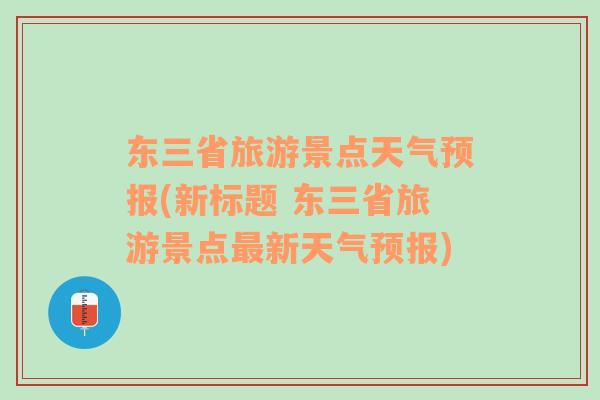 东三省旅游景点天气预报(新标题 东三省旅游景点最新天气预报)